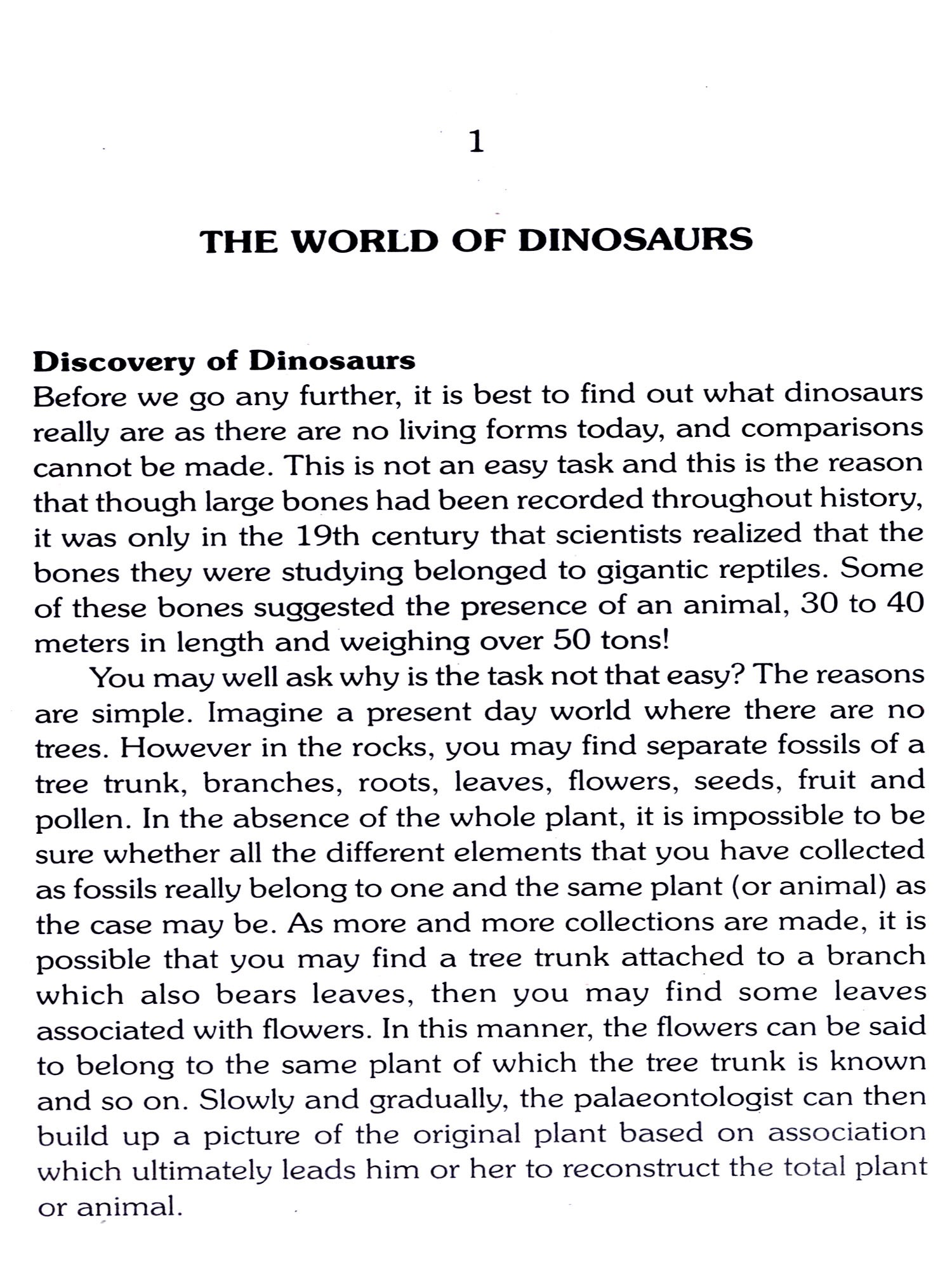 1

THE WORLD OF DINOSAURS

Discovery of Dinosaurs

Before we go any further, it is best to find out what dinosaurs really are as there are no living forms today, and comparisons cannot be made. This is not an easy task and this is the reason that though large bones had been recorded throughout history, it was only in the 19th century that scientists realized that the bones they were studying belonged to gigantic reptiles. Some of these bones suggested the presence of an animal, 30 to 40 meters in length and weighing over 50 tons!

You may well ask why is the task not that easy? The reasons are simple. Imagine a present day world where there are no trees. However in the rocks, you may find separate fossils of a tree trunk, branches, roots, leaves, flowers, seeds, fruit and pollen. In the absence of the whole plant, it is impossible to be sure whether all the different elements that you have collected as fossils really belong to one and the same plant (or animal) as the case may be. As more and more collections are made, it is possible that you may find a tree trunk attached to a branch which also bears leaves, then you may find some leaves associated with flowers. In this manner, the flowers can be said to belong to the same plant of which the tree trunk is known and so on. Slowly and gradually, the palaeontologist can then build up a picture of the original plant based on association which ultimately leads him or her to reconstruct the total plant or animal.